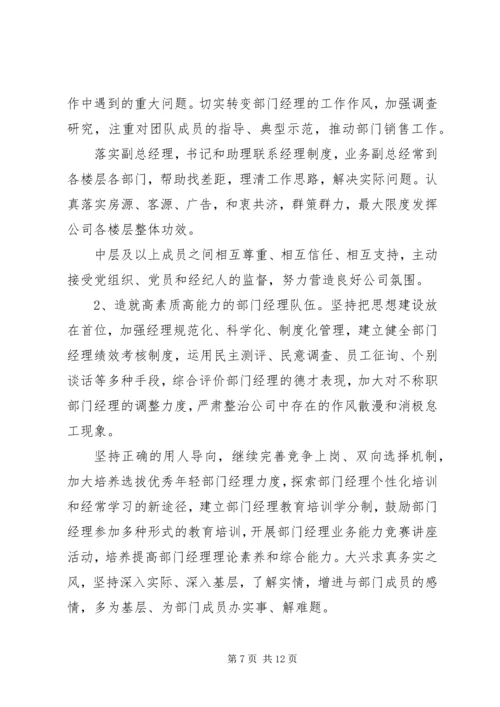 作中遇到的重大问题。切实转变部门经理的工作作风，加强调查研究，注重对团队成员的指导、典型示范，推动部门销售工作。

落实副总经理，书记和助理联系经理制度，业务副总经常到各楼层各部门，帮助找差距，理清工作思路，解决实际问题。认真落实房源、客源、广告，和衷共济，群策群力，最大限度发挥公司各楼层整体功效。

中层及以上成员之间相互尊重、相互信任、相互支持，主动接受党组织、党员和经纪人的监督，努力营造良好公司氛围。

2、造就高素质高能力的部门经理队伍。坚持把思想建设放在首位，加强经理规范化、科学化、制度化管理，建立健全部门经理绩效考核制度，运用民主测评、民意调查、员工征询、个别谈话等多种手段，综合评价部门经理的德才表现，加大对不称职部门经理的调整力度，严肃整治公司中存在的作风散漫和消极怠工现象。

坚持正确的用人导向，继续完善竞争上岗、双向选择机制，加大培养选拔优秀年轻部门经理力度，探索部门经理个性化培训和经常学习的新途径，建立部门经理教育培训学分制，鼓励部门经理参加多种形式的教育培训，开展部门经理业务能力竞赛讲座活动，培养提高部门经理理论素养和综合能力。大兴求真务实之风，坚持深入实际、深入基层，了解实情，增进与部门成员的感情，多为基层、为部门成员办实事、解难题。

第 7 页 共 12 页